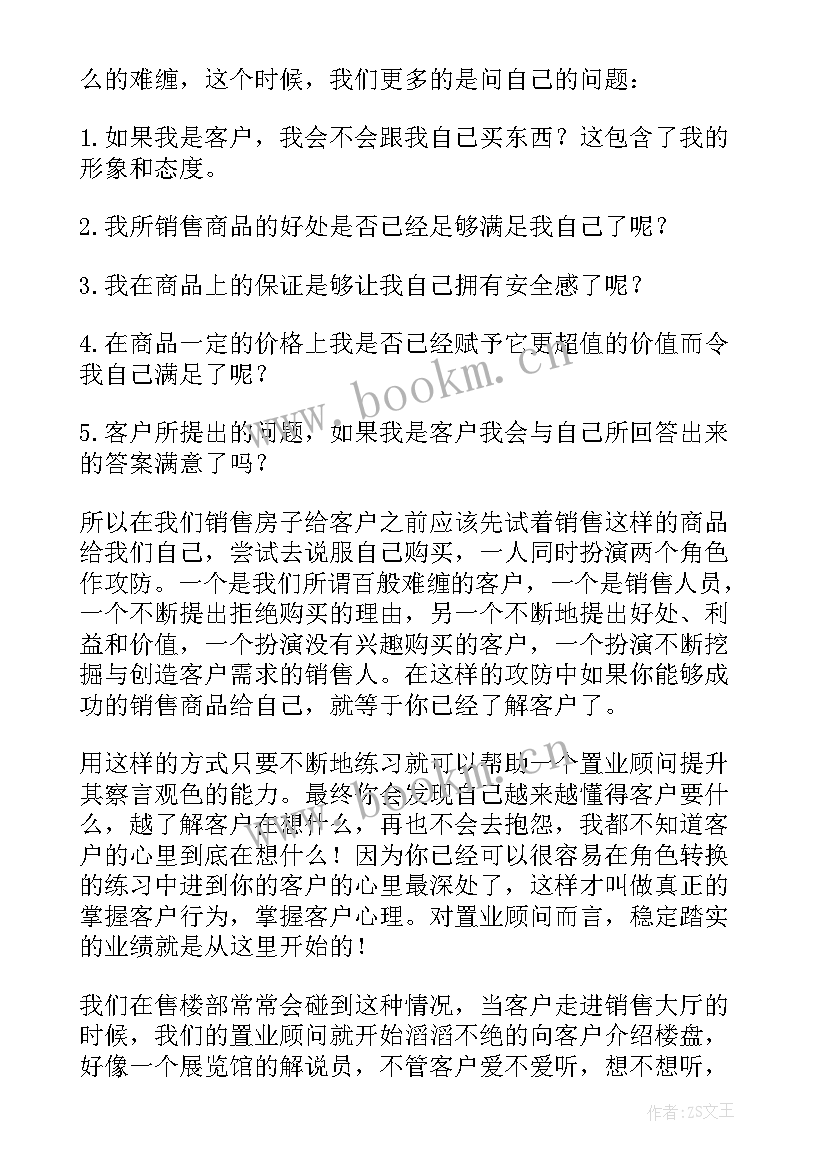 么的难缠，这个时候，我们更多的是问自己的问题：

1.如果我是客户，我会不会跟我自己买东西？这包含了我的形象和态度。

2.我所销售商品的好处是否已经足够满足我自己了呢？

3.我在商品上的保证是够让我自己拥有安全感了呢？

4.在商品一定的价格上我是否已经赋予它更超值的价值而令我自己满足了呢？

5.客户所提出的问题，如果我是客户我会与自己所回答出来的答案满意了吗？

所以在我们销售房子给客户之前应该先试着销售这样的商品给我们自己，尝试去说服自己购买，一人同时扮演两个角色作攻防。一个是我们所谓百般难缠的客户，一个是销售人员，一个不断提出拒绝购买的理由，另一个不断地提出好处、利益和价值，一个扮演没有兴趣购买的客户，一个扮演不断挖掘与创造客户需求的销售人。在这样的攻防中如果你能够成功的销售商品给自己，就等于你已经了解客户了。

用这样的方式只要不断地练习就可以帮助一个置业顾问提升其察言观色的能力。最终你会发现自己越来越懂得客户要什么，越了解客户在想什么，再也不会去抱怨，我都不知道客户的心里到底在想什么！因为你已经可以很容易在角色转换的练习中进到你的客户的心里最深处了，这样才叫做真正的掌握客户行为，掌握客户心理。对置业顾问而言，稳定踏实的业绩就是从这里开始的！

我们在售楼部常常会碰到这种情况，当客户走进销售大厅的时候，我们的置业顾问就开始滔滔不绝的向客户介绍楼盘，好像一个展览馆的解说员，不管客户爱不爱听，想不想听，

www.bookm.cn

作者：ZS文王